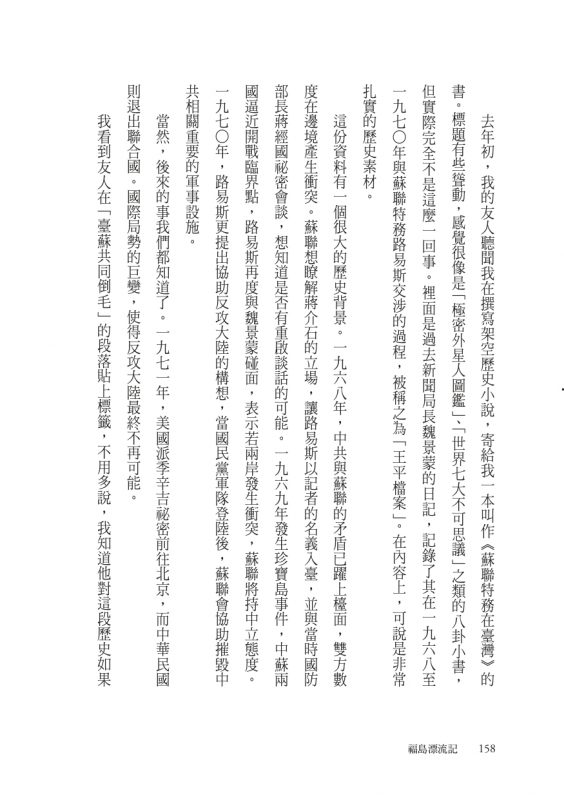 去年初，我的友人聽聞我在撰寫架空歷史小說，寄給我一本叫作《蘇聯特務在臺灣》的書。標題有些聳動，感覺很像是「極密外星人圖鑑」、「世界七大不可思議」之類的八卦小書，但實際完全不是這麼一回事。裡面是過去新聞局長魏景蒙的日記，記錄了其在一九六八至一九七〇年與蘇聯特務路易斯交涉的過程，被稱之為「王平檔案」。在內容上，可說是非常扎實的歷史素材。

這份資料有一個很大的歷史背景。一九六八年，中共與蘇聯的矛盾已躍上檯面，雙方數度在邊境產生衝突。蘇聯想瞭解蔣介石的立場，讓路易斯以記者的名義入臺，並與當時國防部長蔣經國祕密會談，想知道是否有重啟談話的可能。一九六九年發生珍寶島事件，中蘇兩國逼近開戰臨界點，路易斯再度與魏景蒙碰面，表示若兩岸發生衝突，蘇聯將持中立態度。一九七〇年，路易斯更提出協助反攻大陸的構想，當國民黨軍隊登陸後，蘇聯會協助摧毀中共相關重要的軍事設施。

當然，後來的事我們都知道了。一九七一年，美國派季辛吉祕密前往北京，而中華民國則退出聯合國。國際局勢的巨變，使得反攻大陸最終不再可能。

我看到友人在「臺蘇共同倒毛」的段落貼上標籤，不用多說，我知道他對這段歷史如果

福島漂流記　158